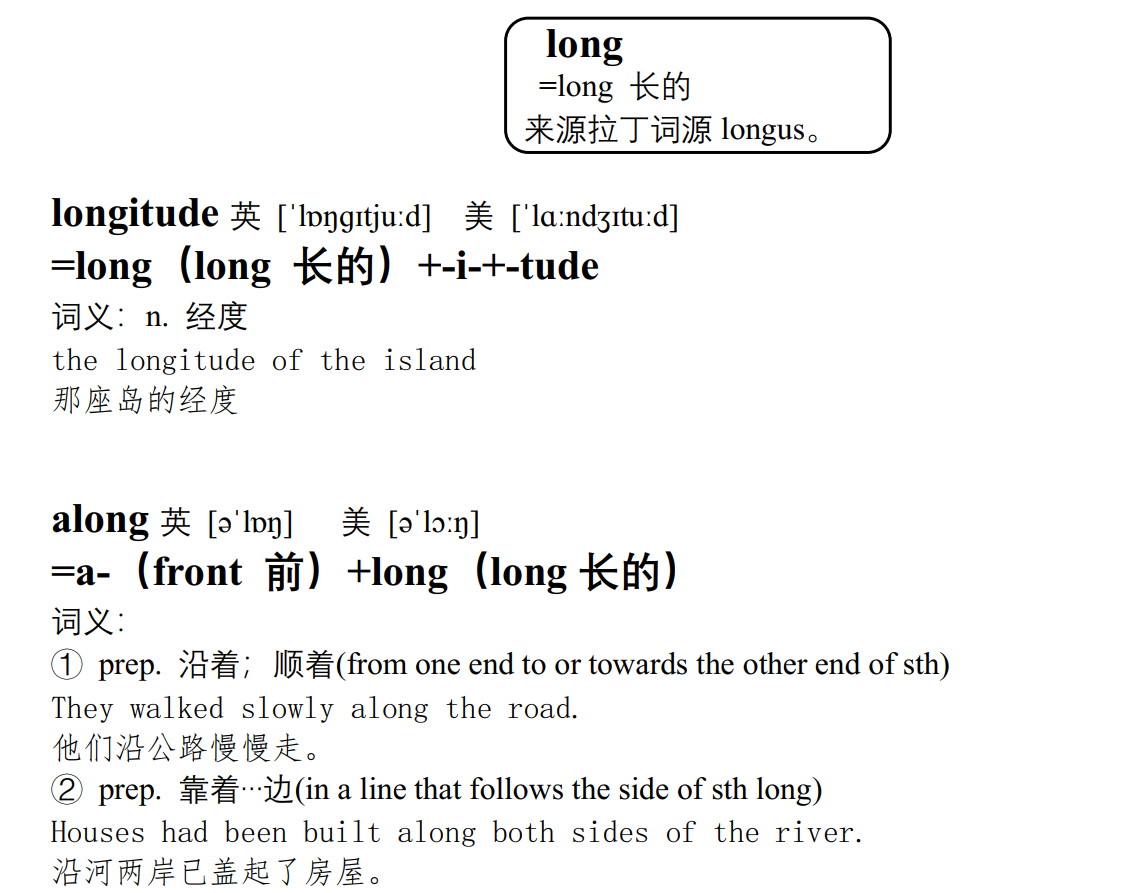 long
=long 长的
来源拉丁词源 longus。

longitude 英 [ˈlɒŋɡɪtjuːd] 美 [ˈlɑːndʒɪtuːd]
=long（long 长的）+-i-+-tude
词义：n. 经度
the longitude of the island
那座岛的经度

along 英 [əˈlɒŋ] 美 [əˈlɔːŋ]
=a-（front 前）+long（long 长的）
词义：
① prep. 沿着；顺着(from one end to or towards the other end of sth)
They walked slowly along the road.
他们沿公路慢慢走。
② prep. 靠着…边(in a line that follows the side of sth long)
Houses had been built along both sides of the river.
沿河两岸已盖起了房屋。